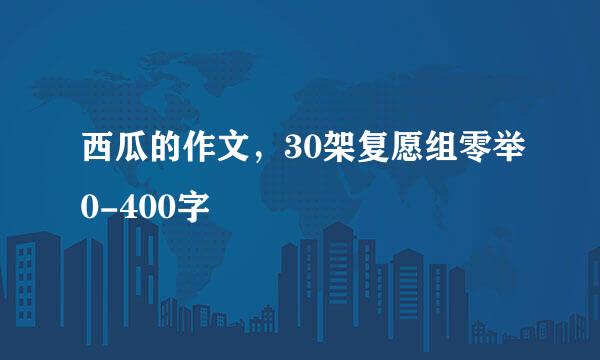 西瓜的作文，30架复愿组零举0-400字